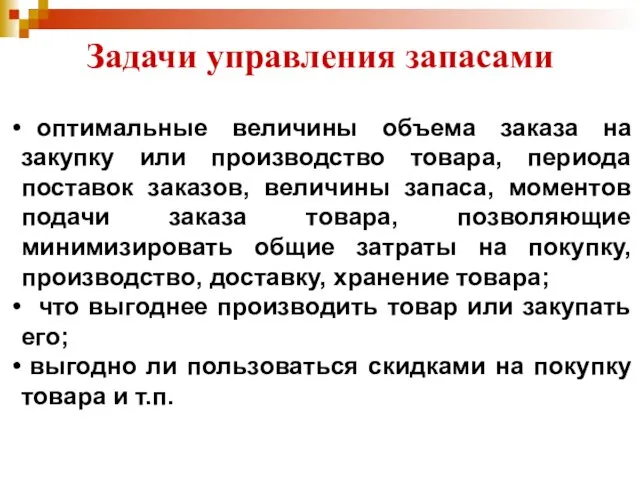 Задачи управления запасами

• оптимальные величины объема заказа на закупку или производство товара, периода поставок заказов, величины запаса, моментов подачи заказа товара, позволяющие минимизировать общие затраты на покупку, производство, доставку, хранение товара;
• что выгоднее производить товар или закупать его;
• выгодно ли пользоваться скидками на покупку товара и т.п.